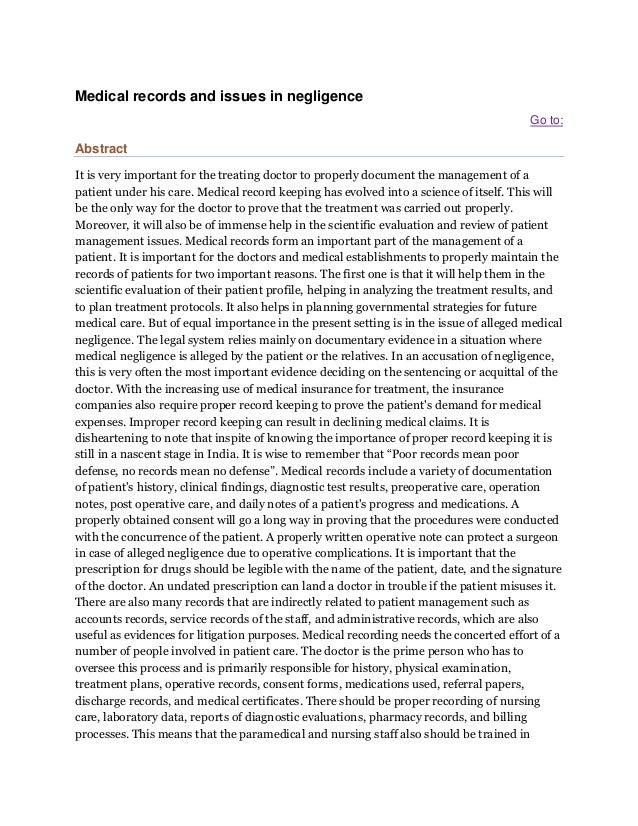 Medical records and issues in negligence

Go to:

Abstract

It is very important for the treating doctor to properly document the management of a patient under his care. Medical record keeping has evolved into a science of itself. This will be the only way for the doctor to prove that the treatment was carried out properly. Moreover, it will also be of immense help in the scientific evaluation and review of patient management issues. Medical records form an important part of the management of a patient. It is important for the doctors and medical establishments to properly maintain the records of patients for two important reasons. The first one is that it will help them in the scientific evaluation of their patient profile, helping in analyzing the treatment results, and to plan treatment protocols. It also helps in planning governmental strategies for future medical care. But of equal importance in the present setting is in the issue of alleged medical negligence. The legal system relies mainly on documentary evidence in a situation where medical negligence is alleged by the patient or the relatives. In an accusation of negligence, this is very often the most important evidence deciding on the sentencing or acquittal of the doctor. With the increasing use of medical insurance for treatment, the insurance companies also require proper record keeping to prove the patient's demand for medical expenses. Improper record keeping can result in declining medical claims. It is disheartening to note that inspite of knowing the importance of proper record keeping it is still in a nascent stage in India. It is wise to remember that “Poor records mean poor defense, no records mean no defense”. Medical records include a variety of documentation of patient's history, clinical findings, diagnostic test results, preoperative care, operation notes, post operative care, and daily notes of a patient's progress and medications. A properly obtained consent will go a long way in proving that the procedures were conducted with the concurrence of the patient. A properly written operative note can protect a surgeon in case of alleged negligence due to operative complications. It is important that the prescription for drugs should be legible with the name of the patient, date, and the signature of the doctor. An undated prescription can land a doctor in trouble if the patient misuses it. There are also many records that are indirectly related to patient management such as accounts records, service records of the staff, and administrative records, which are also useful as evidences for litigation purposes. Medical recording needs the concerted effort of a number of people involved in patient care. The doctor is the prime person who has to oversee this process and is primarily responsible for history, physical examination, treatment plans, operative records, consent forms, medications used, referral papers, discharge records, and medical certificates. There should be proper recording of nursing care, laboratory data, reports of diagnostic evaluations, pharmacy records, and billing processes. This means that the paramedical and nursing staff also should be trained in